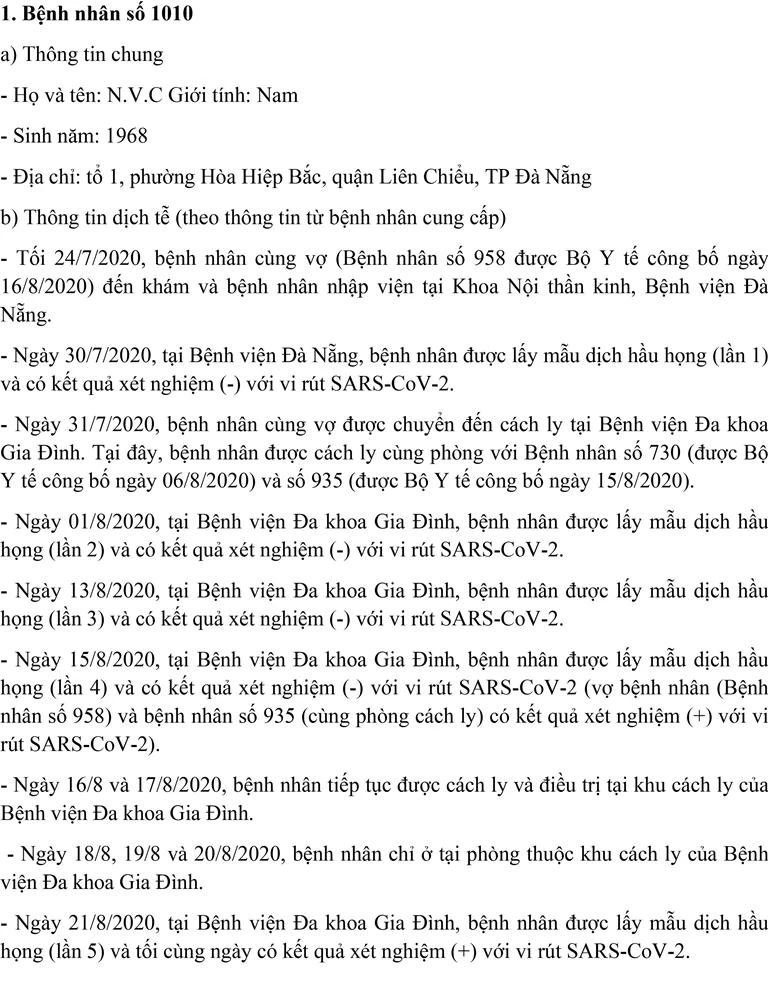 1. Bệnh nhân số 1010

a) Thông tin chung

- Họ và tên: N.V.C Giới tính: Nam

- Sinh năm: 1968

- Địa chỉ: tổ 1, phường Hòa Hiệp Bắc, quận Liên Chiểu, TP Đà Nẵng

b) Thông tin dịch tễ (theo thông tin từ bệnh nhân cung cấp)

- Tối 24/7/2020, bệnh nhân cùng vợ (Bệnh nhân số 958 được Bộ Y tế công bố ngày 16/8/2020) đến khám và bệnh nhân nhập viện tại Khoa Nội thần kinh, Bệnh viện Đà Nẵng.

- Ngày 30/7/2020, tại Bệnh viện Đà Nẵng, bệnh nhân được lấy mẫu dịch hầu họng (lần 1) và có kết quả xét nghiệm (-) với vi rút SARS-CoV-2.

- Ngày 31/7/2020, bệnh nhân cùng vợ được chuyển đến cách ly tại Bệnh viện Đa khoa Gia Đình. Tại đây, bệnh nhân được cách ly cùng phòng với Bệnh nhân số 730 (được Bộ Y tế công bố ngày 06/8/2020) và số 935 (được Bộ Y tế công bố ngày 15/8/2020).

- Ngày 01/8/2020, tại Bệnh viện Đa khoa Gia Đình, bệnh nhân được lấy mẫu dịch hầu họng (lần 2) và có kết quả xét nghiệm (-) với vi rút SARS-CoV-2.

- Ngày 13/8/2020, tại Bệnh viện Đa khoa Gia Đình, bệnh nhân được lấy mẫu dịch hầu họng (lần 3) và có kết quả xét nghiệm (-) với vi rút SARS-CoV-2.

- Ngày 15/8/2020, tại Bệnh viện Đa khoa Gia Đình, bệnh nhân được lấy mẫu dịch hầu họng (lần 4) và có kết quả xét nghiệm (-) với vi rút SARS-CoV-2 (vợ bệnh nhân (Bệnh nhân số 958) và bệnh nhân số 935 (cùng phòng cách ly) có kết quả xét nghiệm (+) với vi rút SARS-CoV-2).

- Ngày 16/8 và 17/8/2020, bệnh nhân tiếp tục được cách ly và điều trị tại khu cách ly của Bệnh viện Đa khoa Gia Đình.

- Ngày 18/8, 19/8 và 20/8/2020, bệnh nhân chỉ ở tại phòng thuộc khu cách ly của Bệnh viện Đa khoa Gia Đình.

- Ngày 21/8/2020, tại Bệnh viện Đa khoa Gia Đình, bệnh nhân được lấy mẫu dịch hầu họng (lần 5) và tối cùng ngày có kết quả xét nghiệm (+) với vi rút SARS-CoV-2.